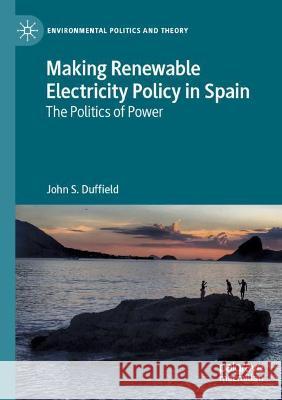 ENVIRONMENTAL POLITICS AND THEORY

Making Renewable Electricity Policy in Spain
The Politics of Power

John S. Duffield

Kraina Książek